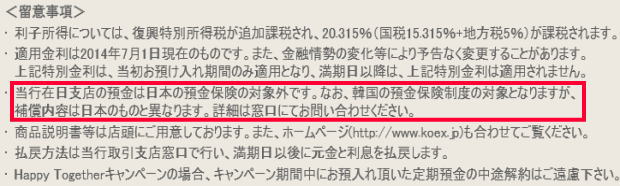 <留意事項>

・利子所得については、復興特別所得税が追加課税され、20.315%(国税15.315%+地方税5%)が課税されます。

・適用金利は2014年7月1日現在のものです。また、金融情勢の変化等により予告なく変更することがあります。上記特別金利は、当初お預け入れ期間のみ適用となり、満期日以降は、上記特別金利は適用されません。

・当行在日支店の預金は日本の預金保険の対象外です。なお、韓国の預金保険制度の対象となりますが、補償内容は日本のものと異なります。詳細は窓口にてお問い合わせください。

・商品説明書等は店頭にご用意しております。また、ホームページ(http://www.koex.jp)も合わせてご覧ください。

・払戻方法は当行取引支店窓口で行い、満期日以後に元金と利息を払戻します。

・Happy Togetherキャンペーンの場合、キャンペーン期間中にお預入れ頂いた定期預金の中途解約はご遠慮下さい。